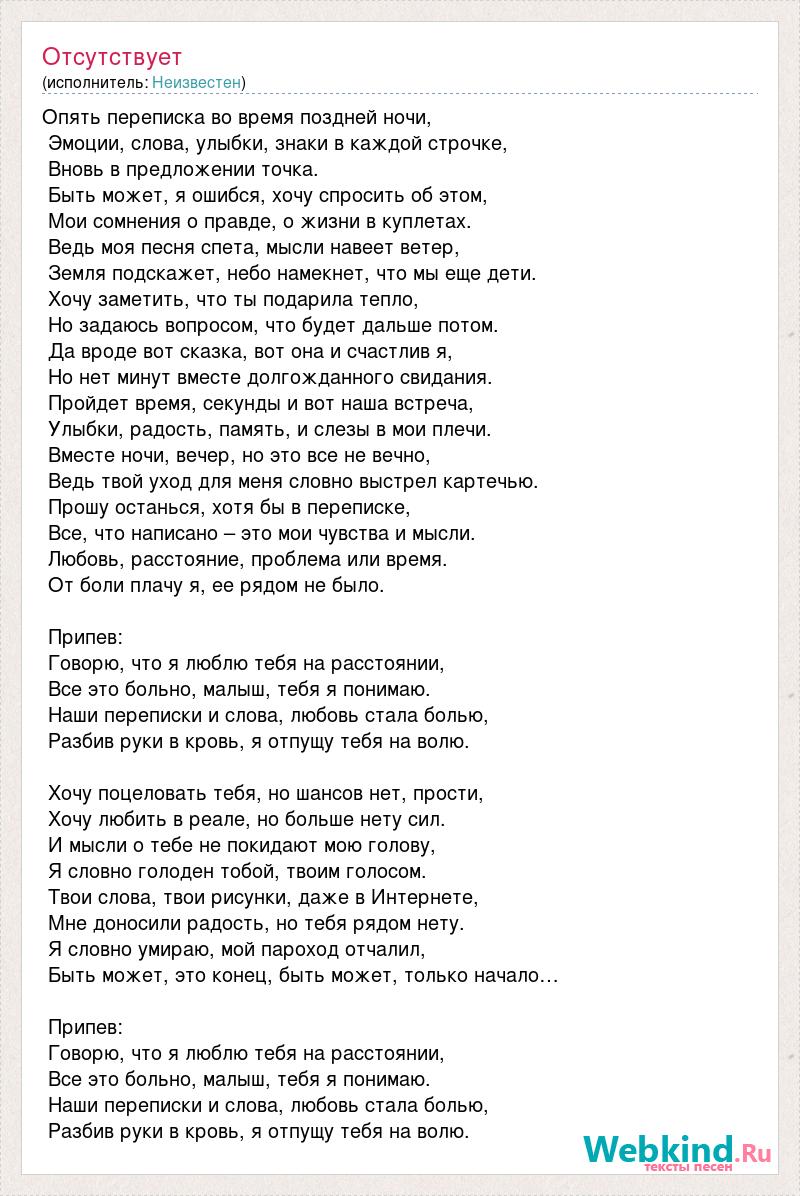 Отсутствует
(исполнитель: Неизвестен)

Опять переписка во время поздней ночи,
Эмоции, слова, улыбки, знаки в каждой строчке,
Вновь в предложении точка.
Быть может, я ошибся, хочу спросить об этом,
Мои сомнения о правде, о жизни в куплетах.
Ведь моя песня спета, мысли навеет ветер,
Земля подскажет, небо намекнет, что мы еще дети.
Хочу заметить, что ты подарила тепло,
Но задаюсь вопросом, что будет дальше потом.
Да вроде вот сказка, вот она и счастлив я,
Но нет минут вместе долгожданного свидания.
Пройдет время, секунды и вот наша встреча,
Улыбки, радость, память, и слезы в мои плечи.
Вместе ночи, вечер, но это все не вечно,
Ведь твой уход для меня словно выстрел картечью.
Прошу останься, хотя бы в переписке,
Все, что написано – это мои чувства и мысли.
Любовь, расстояние, проблема или время.
От боли плачу я, ее рядом не было.

Припев:
Говорю, что я люблю тебя на расстоянии,
Все это больно, малыш, тебя я понимаю.
Наши переписки и слова, любовь стала болью,
Разбив руки в кровь, я отпущу тебя на волю.

Хочу поцеловать тебя, но шансов нет, прости,
Хочу любить в реале, но больше нету сил.
И мысли о тебе не покидают мою голову,
Я словно голоден тобой, твоим голосом.
Твои слова, твои рисунки, даже в Интернете,
Мне доносили радость, но тебя рядом нету.
Я словно умираю, мой пароход отчалил,
Быть может, это конец, быть может, только начало…

Припев:
Говорю, что я люблю тебя на расстоянии,
Все это больно, малыш, тебя я понимаю.
Наши переписки и слова, любовь стала болью,
Разбив руки в кровь, я отпущу тебя на волю.

Webkind.Ru
тексты песен